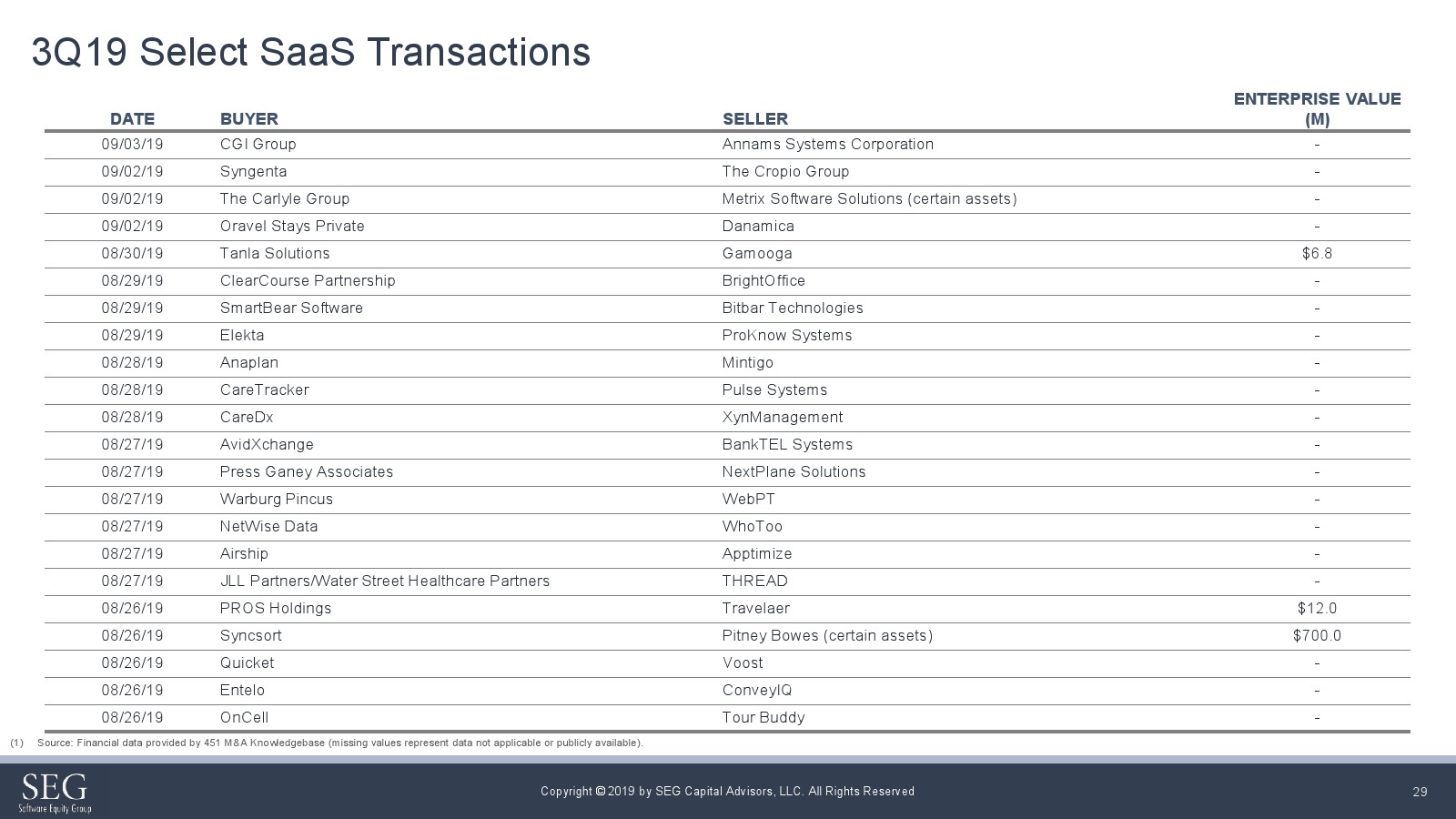 3Q19 Select SaaS Transactions

| DATE | BUYER | SELLER | ENTERPRISE VALUE (M) |
|---|---|---|---|
| 09/03/19 | CGI Group | Annams Systems Corporation | - |
| 09/02/19 | Syngenta | The Cropio Group | - |
| 09/02/19 | The Carlyle Group | Metrix Software Solutions (certain assets) | - |
| 09/02/19 | Oravel Stays Private | Danamica | - |
| 08/30/19 | Tanla Solutions | Gamooga | $6.8 |
| 08/29/19 | ClearCourse Partnership | BrightOffice | - |
| 08/29/19 | SmartBear Software | Bitbar Technologies | - |
| 08/29/19 | Elekta | ProKnow Systems | - |
| 08/28/19 | Anaplan | Mintigo | - |
| 08/28/19 | CareTracker | Pulse Systems | - |
| 08/28/19 | CareDx | XynManagement | - |
| 08/27/19 | AvidXchange | BankTEL Systems | - |
| 08/27/19 | Press Ganey Associates | NextPlane Solutions | - |
| 08/27/19 | Warburg Pincus | WebPT | - |
| 08/27/19 | NetWise Data | WhoToo | - |
| 08/27/19 | Airship | Apptimize | - |
| 08/27/19 | JLL Partners/Water Street Healthcare Partners | THREAD | - |
| 08/26/19 | PROS Holdings | Travelaer | $12.0 |
| 08/26/19 | Syncsort | Pitney Bowes (certain assets) | $700.0 |
| 08/26/19 | Quicket | Voost | - |
| 08/26/19 | Entelo | ConveyIQ | - |
| 08/26/19 | OnCell | Tour Buddy | - |

(1) Source: Financial data provided by 451 M&A Knowledgebase (missing values represent data not applicable or publicly available).

SEG
Software Equity Group

Copyright © 2019 by SEG Capital Advisors, LLC. All Rights Reserved

29